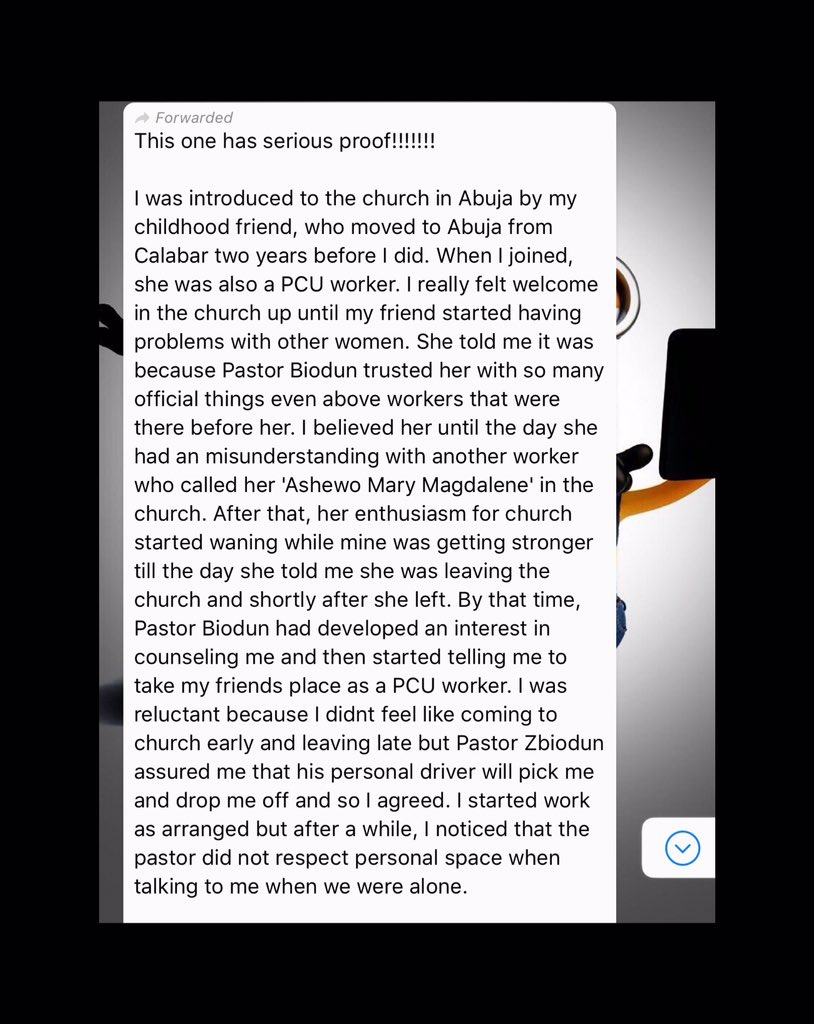 Forwarded
This one has serious proof!!!!!!!

I was introduced to the church in Abuja by my childhood friend, who moved to Abuja from Calabar two years before I did. When I joined, she was also a PCU worker. I really felt welcome in the church up until my friend started having problems with other women. She told me it was because Pastor Biodun trusted her with so many official things even above workers that were there before her. I believed her until the day she had an misunderstanding with another worker who called her 'Ashewo Mary Magdalene' in the church. After that, her enthusiasm for church started waning while mine was getting stronger till the day she told me she was leaving the church and shortly after she left. By that time, Pastor Biodun had developed an interest in counseling me and then started telling me to take my friends place as a PCU worker. I was reluctant because I didnt feel like coming to church early and leaving late but Pastor Zbiodun assured me that his personal driver will pick me and drop me off and so I agreed. I started work as arranged but after a while, I noticed that the pastor did not respect personal space when talking to me when we were alone.